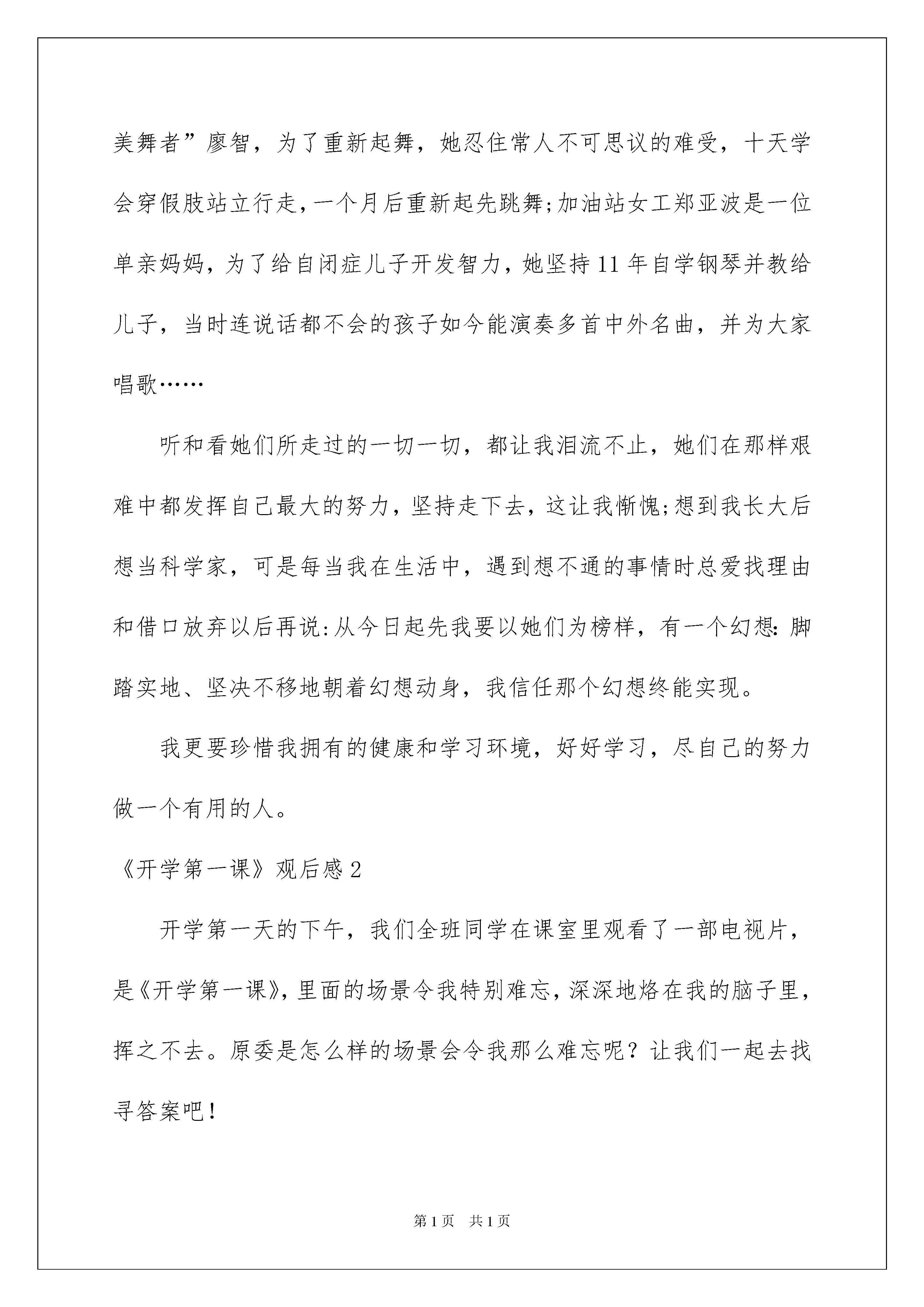 美舞者”廖智，为了重新起舞，她忍住常人不可思议的难受，十天学会穿假肢站立行走，一个月后重新起先跳舞；加油站女工郑亚波是一位单亲妈妈，为了给自闭症儿子开发智力，她坚持11年自学钢琴并教给儿子，当时连说话都不会的孩子如今能演奏多首中外名曲，并为大家唱歌……

听和看她们所走过的一切一切，都让我泪流不止，她们在那样艰难中都发挥自己最大的努力，坚持走下去，这让我惭愧；想到我长大后想当科学家，可是每当我在生活中，遇到想不通的事情时总爱找理由和借口放弃以后再说：从今日起先我要以她们为榜样，有一个幻想：脚踏实地、坚决不移地朝着幻想动身，我信任那个幻想终能实现。

我更要珍惜我拥有的健康和学习环境，好好学习，尽自己的努力做一个有用的人。

《开学第一课》观后感2

开学第一天的下午，我们全班同学在课室里观看了一部电视片，是《开学第一课》，里面的场景令我特别难忘，深深地烙在我的脑子里，挥之不去。原委是怎么样的场景会令我那么难忘呢？让我们一起去找寻答案吧！

第1页 共1页